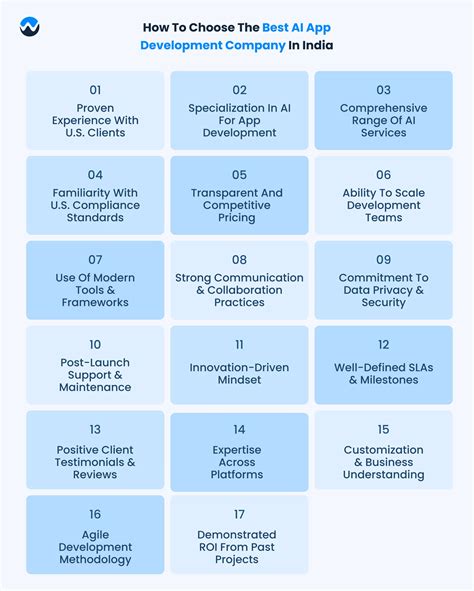 How To Choose The Best AI App Development Company In India

01
Proven Experience With U.S. Clients

02
Specialization In AI For App Development

03
Comprehensive Range Of AI Services

04
Familiarity With U.S. Compliance Standards

05
Transparent And Competitive Pricing

06
Ability To Scale Development Teams

07
Use Of Modern Tools & Frameworks

08
Strong Communication & Collaboration Practices

09
Commitment To Data Privacy & Security

10
Post-Launch Support & Maintenance

11
Innovation-Driven Mindset

12
Well-Defined SLAs & Milestones

13
Positive Client Testimonials & Reviews

14
Expertise Across Platforms

15
Customization & Business Understanding

16
Agile Development Methodology

17
Demonstrated ROI From Past Projects